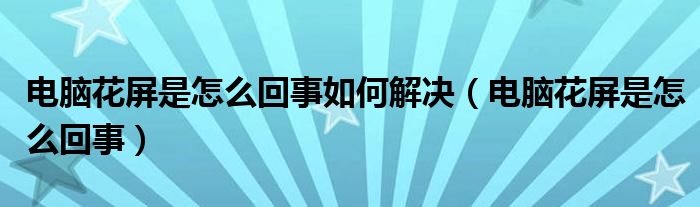 电脑花屏是怎么回事如何解决（电脑花屏是怎么回事）